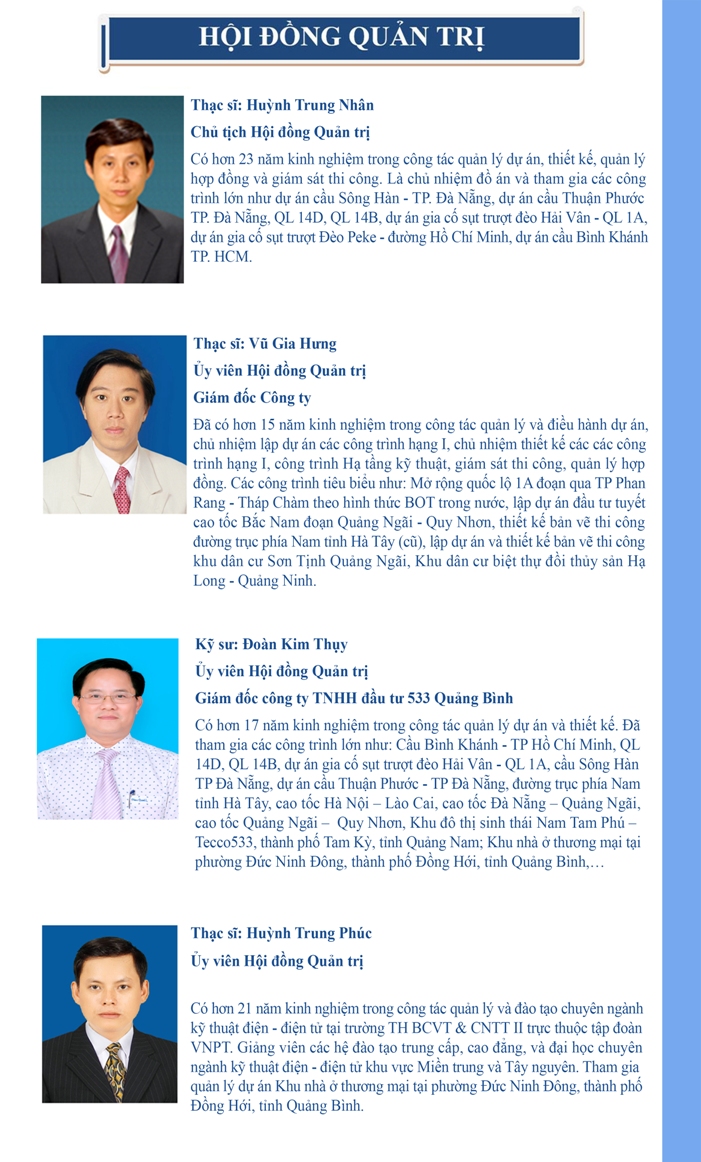 HỘI ĐỒNG QUẢN TRỊ

Thạc sĩ: Huỳnh Trung Nhân

Chủ tịch Hội đồng Quản trị

Có hơn 23 năm kinh nghiệm trong công tác quản lý dự án, thiết kế, quản lý hợp đồng và giám sát thi công. Là chủ nhiệm đồ án và tham gia các công trình lớn như dự án cầu Sông Hàn - TP. Đà Nẵng, dự án cầu Thuận Phước TP. Đà Nẵng, QL 14D, QL 14B, dự án gia cố sụt trượt đèo Hải Vân - QL 1A, dự án gia cố sụt trượt Đèo Peke - đường Hồ Chí Minh, dự án cầu Bình Khánh TP. HCM.

Thạc sĩ: Vũ Gia Hưng

Ủy viên Hội đồng Quản trị

Giám đốc Công ty

Đã có hơn 15 năm kinh nghiệm trong công tác quản lý và điều hành dự án, chủ nhiệm lập dự án các công trình hạng I, chủ nhiệm thiết kế các các công trình hạng I, công trình Hạ tầng kỹ thuật, giám sát thi công, quản lý hợp đồng. Các công trình tiêu biểu như: Mở rộng quốc lộ 1A đoạn qua TP Phan Rang - Tháp Chàm theo hình thức BOT trong nước, lập dự án đầu tư tuyết cao tốc Bắc Nam đoạn Quảng Ngãi - Quy Nhơn, thiết kế bản vẽ thi công đường trục phía Nam tỉnh Hà Tây (cũ), lập dự án và thiết kế bản vẽ thi công khu dân cư Sơn Tịnh Quảng Ngãi, Khu dân cư biệt thự đồi thủy sản Hạ Long - Quảng Ninh.

Kỹ sư: Đoàn Kim Thụy

Ủy viên Hội đồng Quản trị

Giám đốc công ty TNHH đầu tư 533 Quảng Bình

Có hơn 17 năm kinh nghiệm trong công tác quản lý dự án và thiết kế. Đã tham gia các công trình lớn như: Cầu Bình Khánh - TP Hồ Chí Minh, QL 14D, QL 14B, dự án gia cố sụt trượt đèo Hải Vân - QL 1A, cầu Sông Hàn TP Đà Nẵng, dự án cầu Thuận Phước - TP Đà Nẵng, đường trục phía Nam tỉnh Hà Tây, cao tốc Hà Nội – Lào Cai, cao tốc Đà Nẵng – Quảng Ngãi, cao tốc Quảng Ngãi – Quy Nhơn, Khu đô thị sinh thái Nam Tam Phú – Tecco533, thành phố Tam Kỳ, tỉnh Quảng Nam; Khu nhà ở thương mại tại phường Đức Ninh Đông, thành phố Đồng Hới, tỉnh Quảng Bình,…

Thạc sĩ: Huỳnh Trung Phúc

Ủy viên Hội đồng Quản trị

Có hơn 21 năm kinh nghiệm trong công tác quản lý và đào tạo chuyên ngành kỹ thuật điện - điện tử tại trường TH BCVT & CNTT II trực thuộc tập đoàn VNPT. Giảng viên các hệ đào tạo trung cấp, cao đẳng, và đại học chuyên ngành kỹ thuật điện - điện tử khu vực Miền trung và Tây nguyên. Tham gia quản lý dự án Khu nhà ở thương mại tại phường Đức Ninh Đông, thành phố Đồng Hới, tỉnh Quảng Bình.